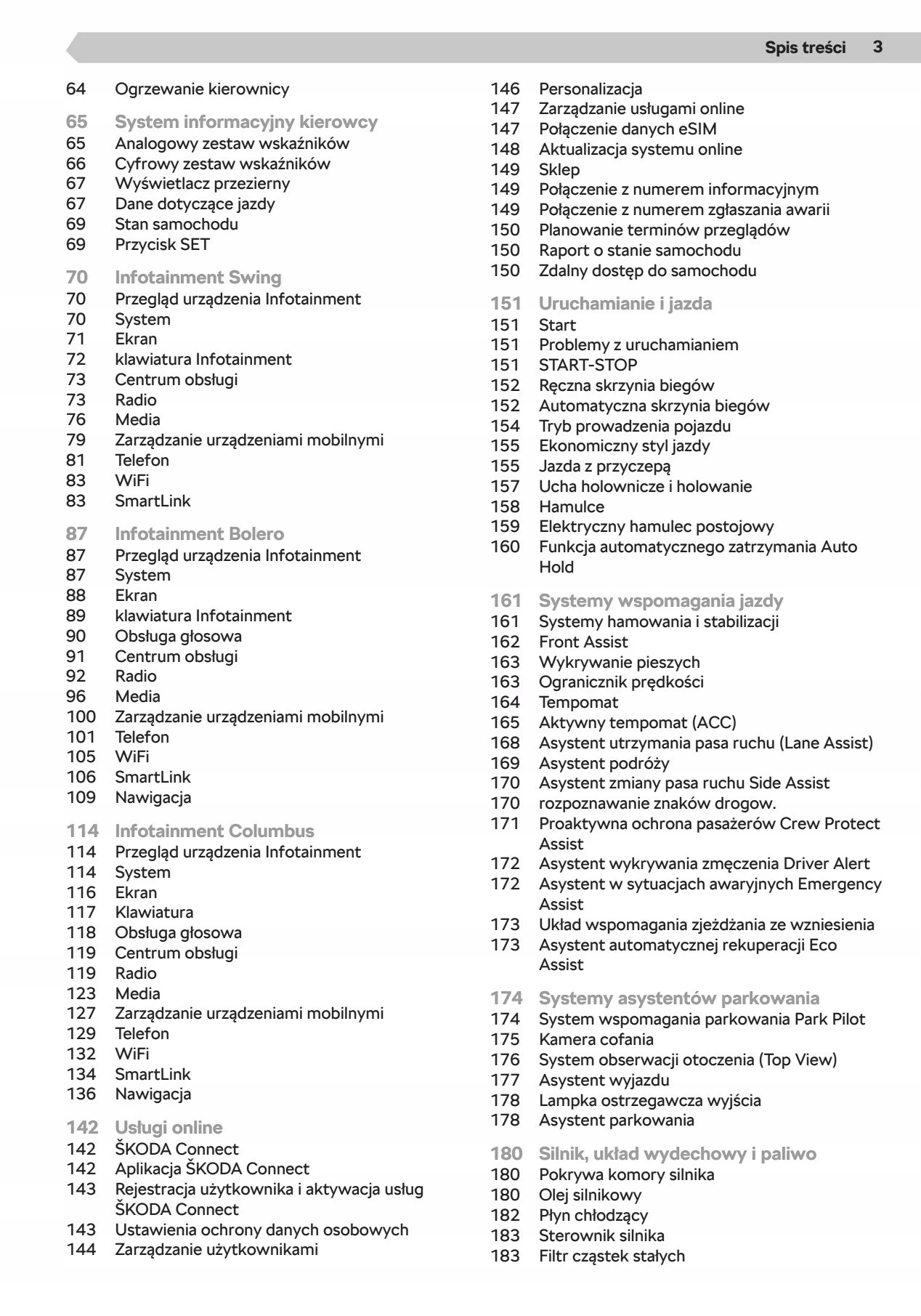 Spis treści 3

64 Ogrzewanie kierownicy

65 System informacyjny kierowcy
65 Analogowy zestaw wskaźników
66 Cyfrowy zestaw wskaźników
67 Wyświetlacz przezierny
67 Dane dotyczące jazdy
69 Stan samochodu
69 Przycisk SET

70 Infotainment Swing
70 Przegląd urządzenia Infotainment
70 System
71 Ekran
72 klawiatura Infotainment
73 Centrum obsługi
73 Radio
76 Media
79 Zarządzanie urządzeniami mobilnymi
81 Telefon
83 WiFi
83 SmartLink

87 Infotainment Bolero
87 Przegląd urządzenia Infotainment
87 System
88 Ekran
89 klawiatura Infotainment
90 Obsługa głosowa
91 Centrum obsługi
92 Radio
96 Media
100 Zarządzanie urządzeniami mobilnymi
101 Telefon
105 WiFi
106 SmartLink
109 Nawigacja

114 Infotainment Columbus
114 Przegląd urządzenia Infotainment
114 System
116 Ekran
117 Klawiatura
118 Obsługa głosowa
119 Centrum obsługi
119 Radio
123 Media
127 Zarządzanie urządzeniami mobilnymi
129 Telefon
132 WiFi
134 SmartLink
136 Nawigacja

142 Usługi online
142 ŠKODA Connect
142 Aplikacja ŠKODA Connect
143 Rejestracja użytkownika i aktywacja usług ŠKODA Connect
143 Ustawienia ochrony danych osobowych
144 Zarządzanie użytkownikami

146 Personalizacja
147 Zarządzanie usługami online
147 Połączenie danych eSIM
148 Aktualizacja systemu online
149 Sklep
149 Połączenie z numerem informacyjnym
149 Połączenie z numerem zgłaszania awarii
150 Planowanie terminów przeglądów
150 Raport o stanie samochodu
150 Zdalny dostęp do samochodu

151 Uruchamianie i jazda
151 Start
151 Problemy z uruchamianiem
151 START-STOP
152 Ręczna skrzynia biegów
152 Automatyczna skrzynia biegów
154 Tryb prowadzenia pojazdu
155 Ekonomiczny styl jazdy
155 Jazda z przyczepą
157 Ucha holownicze i holowanie
158 Hamulce
159 Elektryczny hamulec postojowy
160 Funkcja automatycznego zatrzymania Auto Hold

161 Systemy wspomagania jazdy
161 Systemy hamowania i stabilizacji
162 Front Assist
163 Wykrywanie pieszych
163 Ogranicznik prędkości
164 Tempomat
165 Aktywny tempomat (ACC)
168 Asystent utrzymania pasa ruchu (Lane Assist)
169 Asystent podróży
170 Asystent zmiany pasa ruchu Side Assist
170 rozpoznawanie znaków drogow.
171 Proaktywna ochrona pasażerów Crew Protect Assist
172 Asystent wykrywania zmęczenia Driver Alert
172 Asystent w sytuacjach awaryjnych Emergency Assist
173 Układ wspomagania zjeżdżania ze wzniesienia
173 Asystent automatycznej rekuperacji Eco Assist

174 Systemy asystentów parkowania
174 System wspomagania parkowania Park Pilot
175 Kamera cofania
176 System obserwacji otoczenia (Top View)
177 Asystent wyjazdu
178 Lampka ostrzegawcza wyjścia
178 Asystent parkowania

180 Silnik, układ wydechowy i paliwo
180 Pokrywa komory silnika
180 Olej silnikowy
182 Płyn chłodzący
183 Sterownik silnika
183 Filtr cząstek stałych